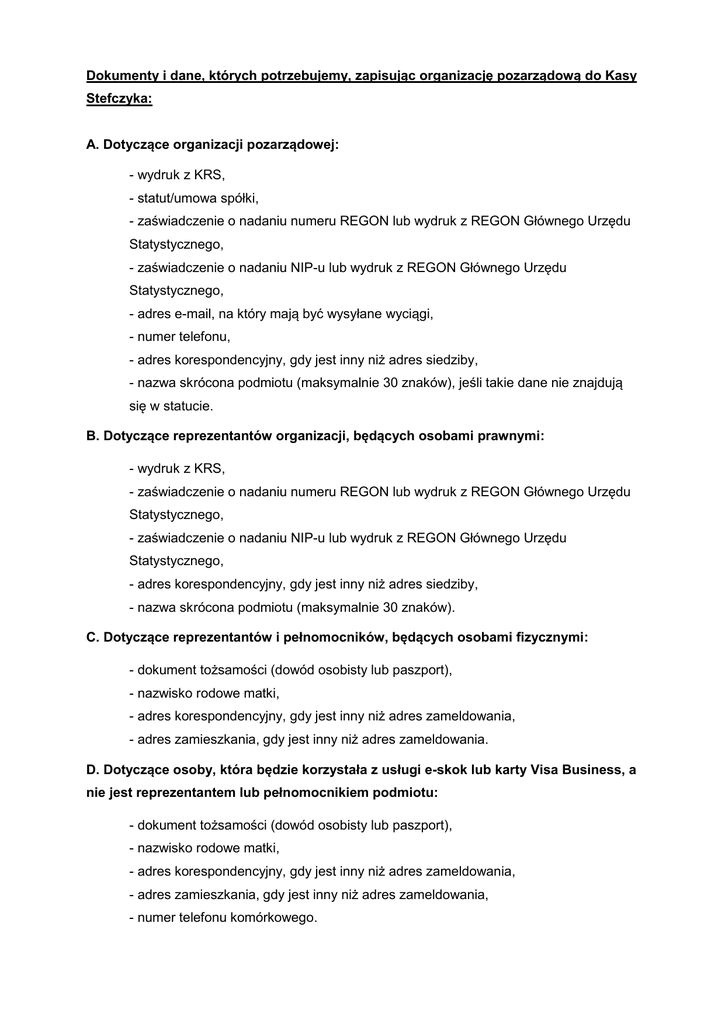 Dokumenty i dane, których potrzebujemy, zapisując organizację pozarządową do Kasy Stefczyka:

A. Dotyczące organizacji pozarządowej:

- wydruk z KRS,
- statut/umowa spółki,
- zaświadczenie o nadaniu numeru REGON lub wydruk z REGON Głównego Urzędu Statystycznego,
- zaświadczenie o nadaniu NIP-u lub wydruk z REGON Głównego Urzędu Statystycznego,
- adres e-mail, na który mają być wysyłane wyciągi,
- numer telefonu,
- adres korespondencyjny, gdy jest inny niż adres siedziby,
- nazwa skrócona podmiotu (maksymalnie 30 znaków), jeśli takie dane nie znajdują się w statucie.

B. Dotyczące reprezentantów organizacji, będących osobami prawnymi:

- wydruk z KRS,
- zaświadczenie o nadaniu numeru REGON lub wydruk z REGON Głównego Urzędu Statystycznego,
- zaświadczenie o nadaniu NIP-u lub wydruk z REGON Głównego Urzędu Statystycznego,
- adres korespondencyjny, gdy jest inny niż adres siedziby,
- nazwa skrócona podmiotu (maksymalnie 30 znaków).

C. Dotyczące reprezentantów i pełnomocników, będących osobami fizycznymi:

- dokument tożsamości (dowód osobisty lub paszport),
- nazwisko rodowe matki,
- adres korespondencyjny, gdy jest inny niż adres zameldowania,
- adres zamieszkania, gdy jest inny niż adres zameldowania.

D. Dotyczące osoby, która będzie korzystała z usługi e-skok lub karty Visa Business, a nie jest reprezentantem lub pełnomocnikiem podmiotu:

- dokument tożsamości (dowód osobisty lub paszport),
- nazwisko rodowe matki,
- adres korespondencyjny, gdy jest inny niż adres zameldowania,
- adres zamieszkania, gdy jest inny niż adres zameldowania,
- numer telefonu komórkowego.